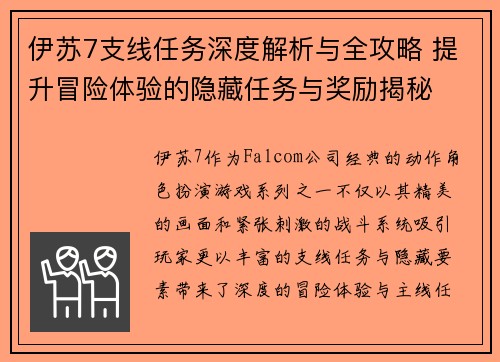 伊苏7支线任务深度解析与全攻略 提升冒险体验的隐藏任务与奖励揭秘

伊苏7作为Falcom公司经典的动作角色扮演游戏系列之一不仅以其精美的画面和紧张刺激的战斗系统吸引玩家更以丰富的支线任务与隐藏要素带来了深度的冒险体验与主线任